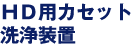 ＨＤ用カセット
洗浄装置